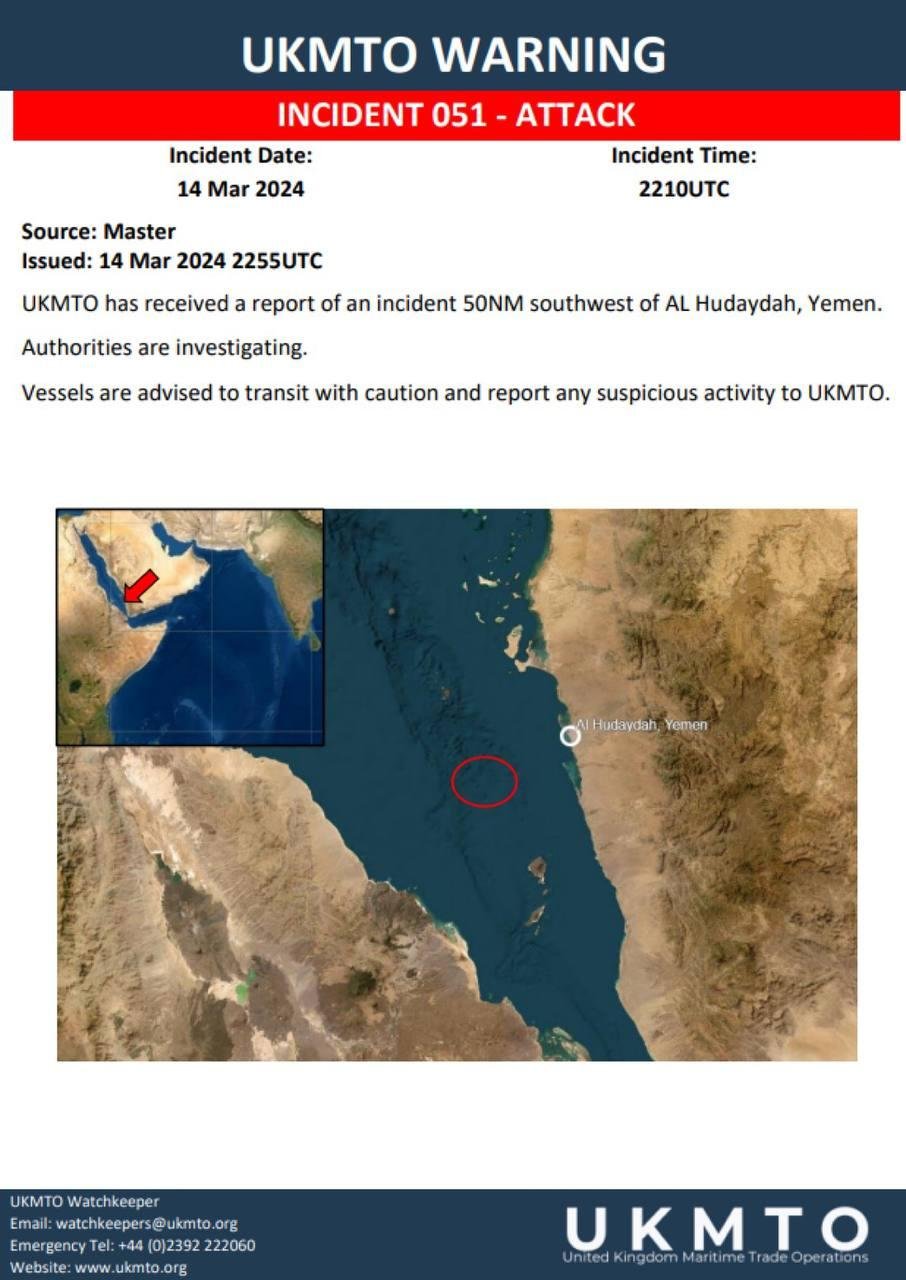 UKMTO WARNING

INCIDENT 051 - ATTACK

Incident Date:
14 Mar 2024

Incident Time:
2210UTC

Source: Master
Issued: 14 Mar 2024 2255UTC

UKMTO has received a report of an incident 50NM southwest of AL Hudaydah, Yemen.

Authorities are investigating.

Vessels are advised to transit with caution and report any suspicious activity to UKMTO.

Al Hudaydah, Yemen

UKMTO Watchkeeper
Email: watchkeepers@ukmto.org
Emergency Tel: +44 (0)2392 222060
Website: www.ukmto.org

UKMTO
United Kingdom Maritime Trade Operations